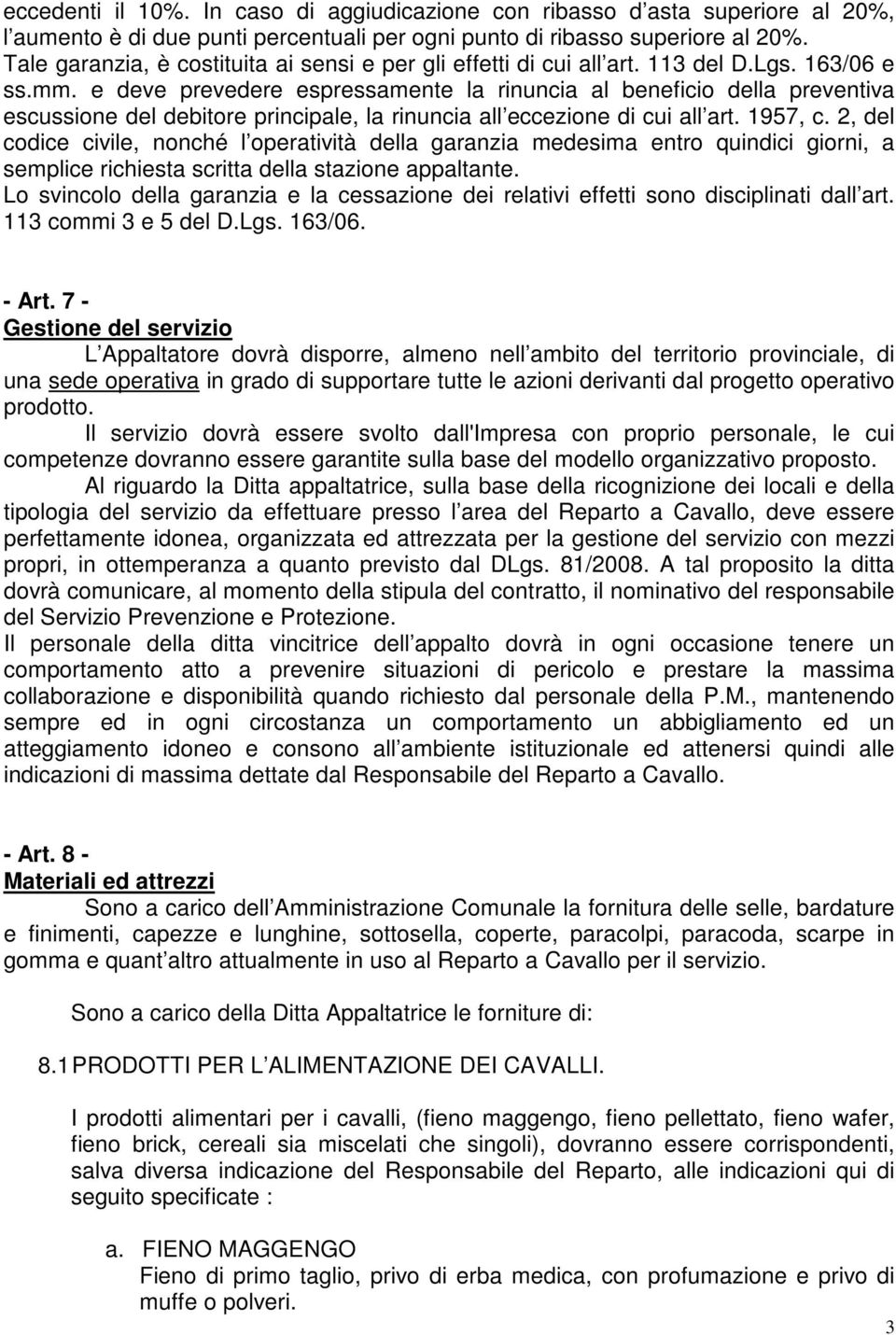 eccedenti il 10%. In caso di aggiudicazione con ribasso d asta superiore al 20%, l aumento è di due punti percentuali per ogni punto di ribasso superiore al 20%. Tale garanzia, è costituita ai sensi e per gli effetti di cui all art. 113 del D.Lgs. 163/06 e ss.mm. e deve prevedere espressamente la rinuncia al beneficio della preventiva escussione del debitore principale, la rinuncia all eccezione di cui all art. 1957, c. 2, del codice civile, nonché l operatività della garanzia medesima entro quindici giorni, a semplice richiesta scritta della stazione appaltante.
Lo svincolo della garanzia e la cessazione dei relativi effetti sono disciplinati dall art. 113 commi 3 e 5 del D.Lgs. 163/06.

- Art. 7 -
Gestione del servizio
L Appaltatore dovrà disporre, almeno nell ambito del territorio provinciale, di una sede operativa in grado di supportare tutte le azioni derivanti dal progetto operativo prodotto.
Il servizio dovrà essere svolto dall'Impresa con proprio personale, le cui competenze dovranno essere garantite sulla base del modello organizzativo proposto.
Al riguardo la Ditta appaltatrice, sulla base della ricognizione dei locali e della tipologia del servizio da effettuare presso l area del Reparto a Cavallo, deve essere perfettamente idonea, organizzata ed attrezzata per la gestione del servizio con mezzi propri, in ottemperanza a quanto previsto dal DLgs. 81/2008. A tal proposito la ditta dovrà comunicare, al momento della stipula del contratto, il nominativo del responsabile del Servizio Prevenzione e Protezione.
Il personale della ditta vincitrice dell appalto dovrà in ogni occasione tenere un comportamento atto a prevenire situazioni di pericolo e prestare la massima collaborazione e disponibilità quando richiesto dal personale della P.M., mantenendo sempre ed in ogni circostanza un comportamento un abbigliamento ed un atteggiamento idoneo e consono all ambiente istituzionale ed attenersi quindi alle indicazioni di massima dettate dal Responsabile del Reparto a Cavallo.

- Art. 8 -
Materiali ed attrezzi
Sono a carico dell Amministrazione Comunale la fornitura delle selle, bardature e finimenti, capezze e lunghine, sottosella, coperte, paracolpi, paracoda, scarpe in gomma e quant altro attualmente in uso al Reparto a Cavallo per il servizio.

Sono a carico della Ditta Appaltatrice le forniture di:

8.1 PRODOTTI PER L ALIMENTAZIONE DEI CAVALLI.

I prodotti alimentari per i cavalli, (fieno maggengo, fieno pellettato, fieno wafer, fieno brick, cereali sia miscelati che singoli), dovranno essere corrispondenti, salva diversa indicazione del Responsabile del Reparto, alle indicazioni qui di seguito specificate :

a. FIENO MAGGENGO
Fieno di primo taglio, privo di erba medica, con profumazione e privo di muffe o polveri.

3